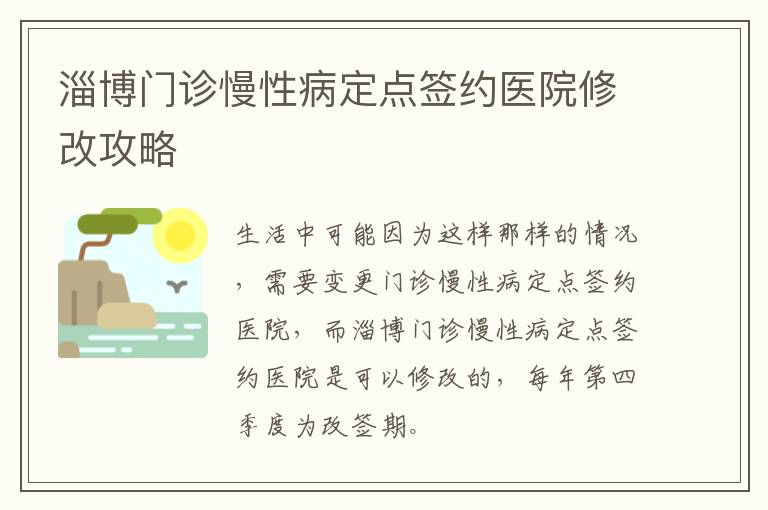 淄博门诊慢性病定点签约医院修改攻略

生活中可能因为这样那样的情况，需要变更门诊慢性病定点签约医院，而淄博门诊慢性病定点签约医院是可以修改的，每年第四季度为改签期。